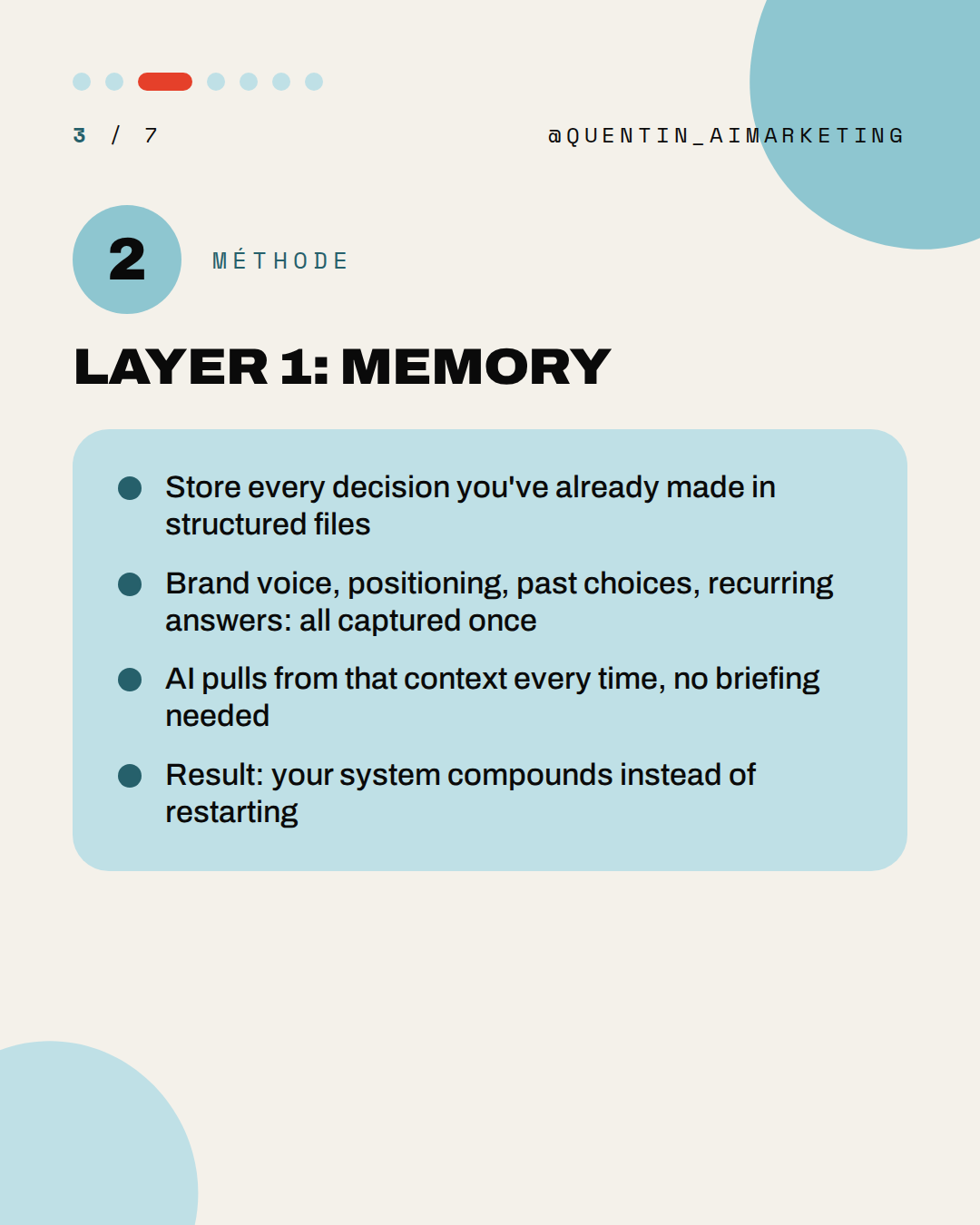 3 / 7

@QUENTIN_AIMARKETING

2

MÉTHODE

LAYER 1: MEMORY

• Store every decision you've already made in structured files
• Brand voice, positioning, past choices, recurring answers: all captured once
• AI pulls from that context every time, no briefing needed
• Result: your system compounds instead of restarting